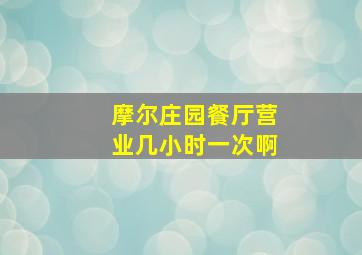 摩尔庄园餐厅营业几小时一次啊